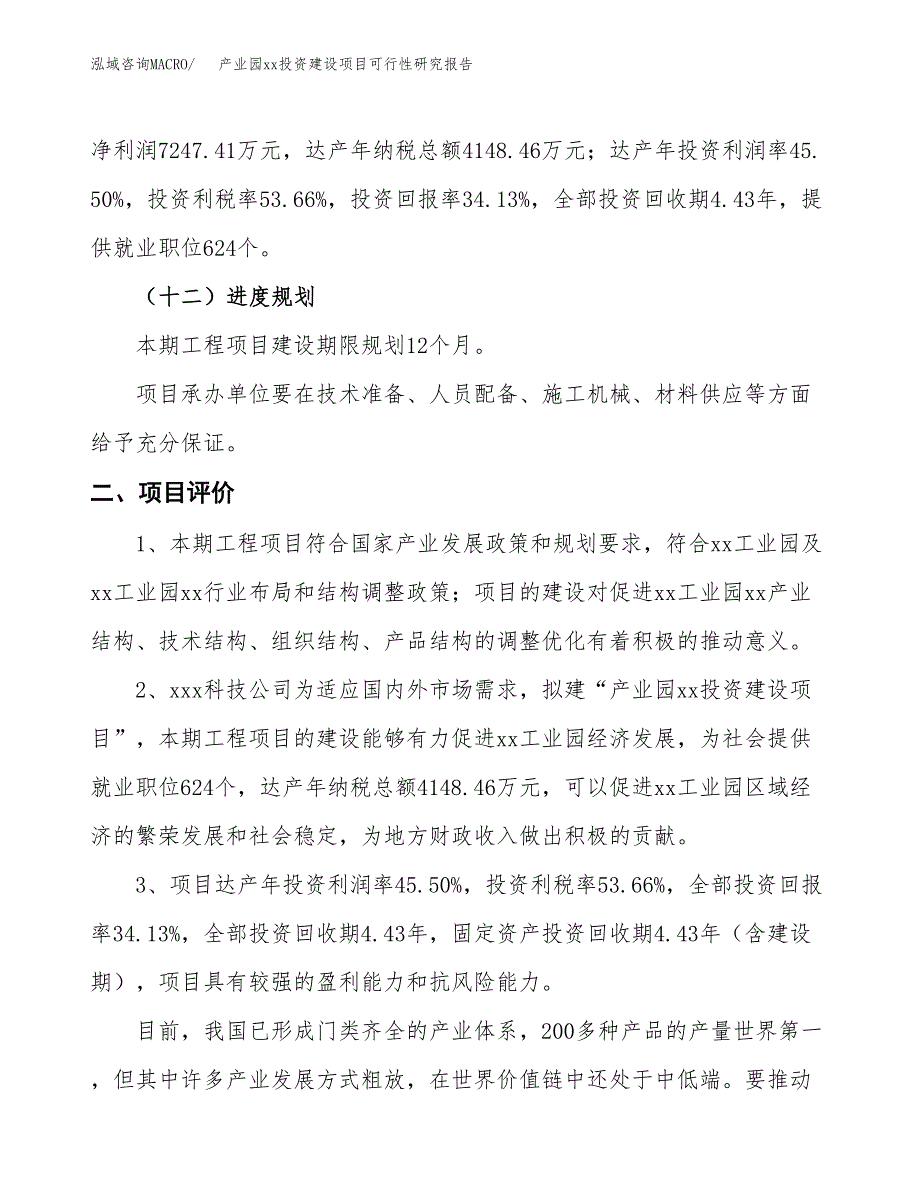 泓域咨询MACRO/　　产业园xx投资建设项目可行性研究报告

净利润7247.41万元，达产年纳税总额4148.46万元；达产年投资利润率45.50%，投资利税率53.66%，投资回报率34.13%，全部投资回收期4.43年，提供就业职位624个。

（十二）进度规划

本期工程项目建设期限规划12个月。

项目承办单位要在技术准备、人员配备、施工机械、材料供应等方面给予充分保证。

二、项目评价

1、本期工程项目符合国家产业发展政策和规划要求，符合xx工业园及xx工业园xx行业布局和结构调整政策；项目的建设对促进xx工业园xx产业结构、技术结构、组织结构、产品结构的调整优化有着积极的推动意义。

2、xxx科技公司为适应国内外市场需求，拟建“产业园xx投资建设项目”，本期工程项目的建设能够有力促进xx工业园经济发展，为社会提供就业职位624个，达产年纳税总额4148.46万元，可以促进xx工业园区域经济的繁荣发展和社会稳定，为地方财政收入做出积极的贡献。

3、项目达产年投资利润率45.50%，投资利税率53.66%，全部投资回报率34.13%，全部投资回收期4.43年，固定资产投资回收期4.43年（含建设期），项目具有较强的盈利能力和抗风险能力。

目前，我国已形成门类齐全的产业体系，200多种产品的产量世界第一，但其中许多产业发展方式粗放，在世界价值链中还处于中低端。要推动